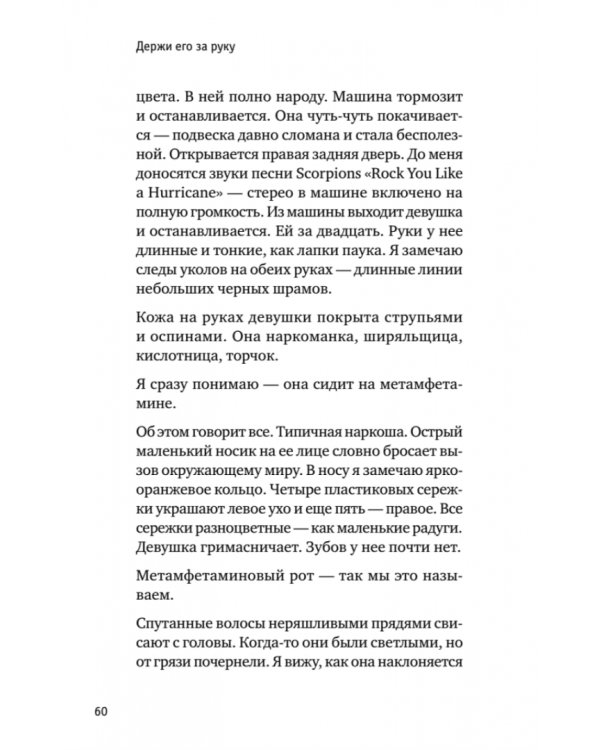 Держи его за руку

цвета. В ней полно народу. Машина тормозит и останавливается. Она чуть-чуть покачивается — подвеска давно сломана и стала бесполезной. Открывается правая задняя дверь. До меня доносятся звуки песни Scorpions «Rock You Like a Hurricane» — стерео в машине включено на полную громкость. Из машины выходит девушка и останавливается. Ей за двадцать. Руки у нее длинные и тонкие, как лапки паука. Я замечаю следы уколов на обеих руках — длинные линии небольших черных шрамов.

Кожа на руках девушки покрыта струпьями и оспинами. Она наркоманка, ширяльщица, кислотница, торчок.

Я сразу понимаю — она сидит на метамфетамине.

Об этом говорит все. Типичная наркоша. Острый маленький носик на ее лице словно бросает вызов окружающему миру. В носу я замечаю ярко-оранжевое кольцо. Четыре пластиковых сережки украшают левое ухо и еще пять — правое. Все сережки разноцветные — как маленькие радуги. Девушка гримасничает. Зубов у нее почти нет.

Метамфетаминовый рот — так мы это называем.

Спутанные волосы неряшливыми прядями свисают с головы. Когда-то они были светлыми, но от грязи почернели. Я вижу, как она наклоняется

60